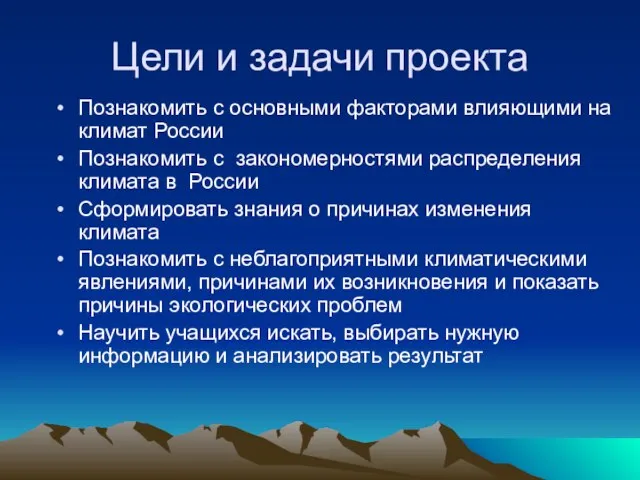 Цели и задачи проекта

• Познакомить с основными факторами влияющими на климат России
• Познакомить с закономерностями распределения климата в России
• Сформировать знания о причинах изменения климата
• Познакомить с неблагоприятными климатическими явлениями, причинами их возникновения и показать причины экологических проблем
• Научить учащихся искать, выбирать нужную информацию и анализировать результат